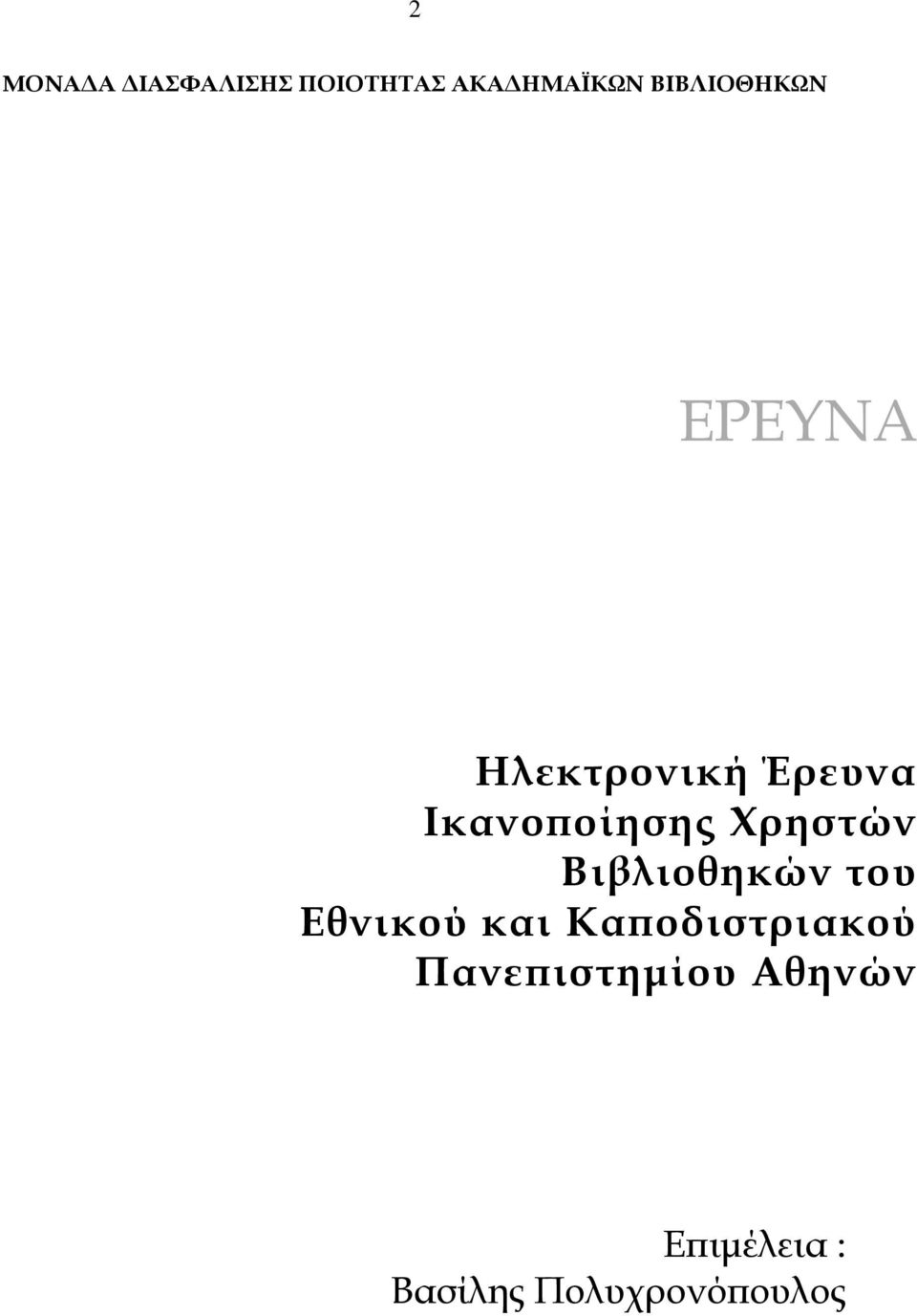 2

ΜΟΝΑΔΑ ΔΙΑΣΦΑΛΙΣΗΣ ΠΟΙΟΤΗΤΑΣ ΑΚΑΔΗΜΑΪΚΩΝ ΒΙΒΛΙΟΘΗΚΩΝ

ΕΡΕΥΝΑ

Ηλεκτρονική Έρευνα Ικανοποίησης Χρηστών Βιβλιοθηκών του Εθνικού και Καποδιστριακού Πανεπιστημίου Αθηνών

Επιμέλεια :
Βασίλης Πολυχρονόπουλος